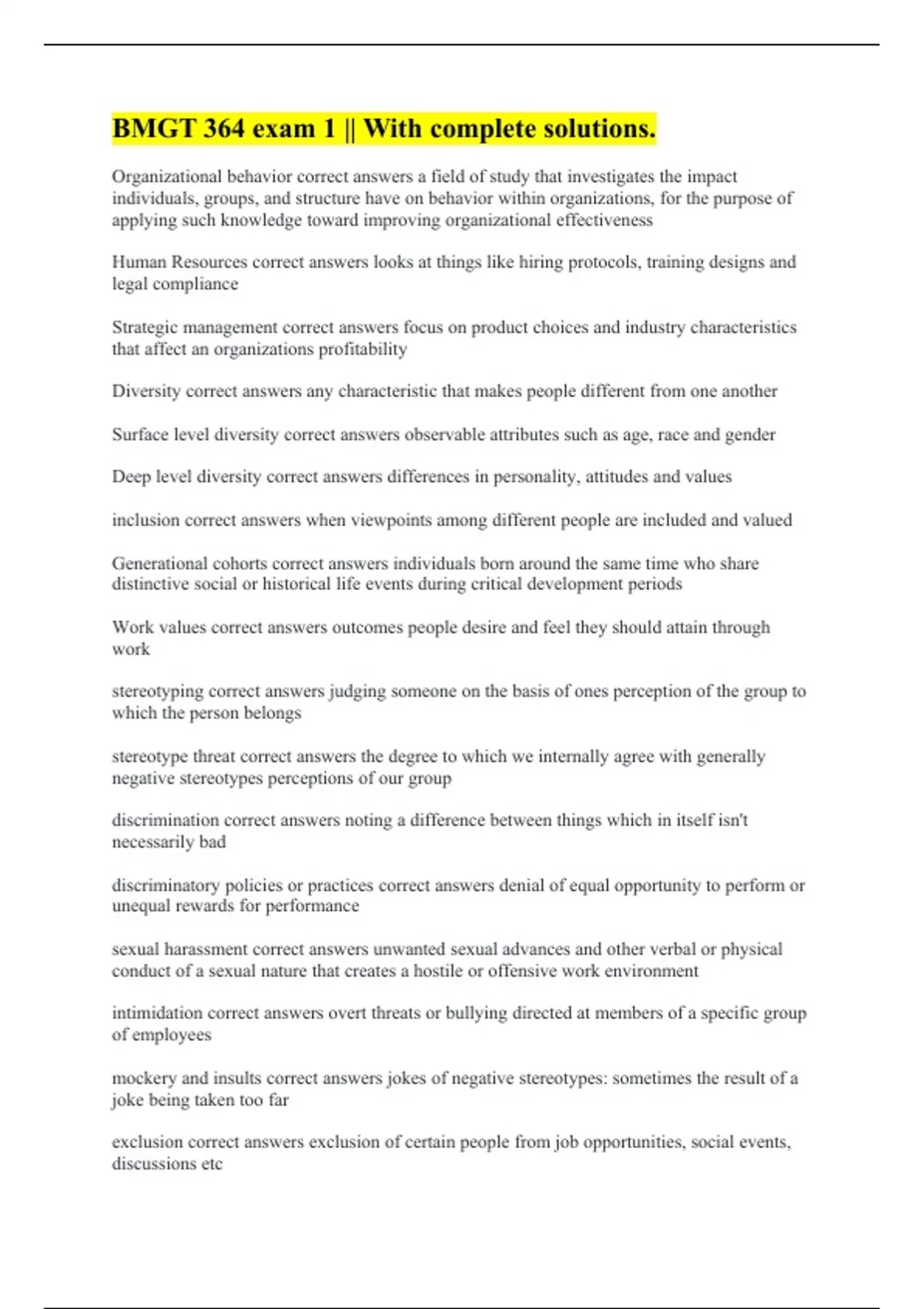 BMGT 364 exam 1 || With complete solutions.

Organizational behavior correct answers a field of study that investigates the impact individuals, groups, and structure have on behavior within organizations, for the purpose of applying such knowledge toward improving organizational effectiveness

Human Resources correct answers looks at things like hiring protocols, training designs and legal compliance

Strategic management correct answers focus on product choices and industry characteristics that affect an organizations profitability

Diversity correct answers any characteristic that makes people different from one another

Surface level diversity correct answers observable attributes such as age, race and gender

Deep level diversity correct answers differences in personality, attitudes and values

inclusion correct answers when viewpoints among different people are included and valued

Generational cohorts correct answers individuals born around the same time who share distinctive social or historical life events during critical development periods

Work values correct answers outcomes people desire and feel they should attain through work

stereotyping correct answers judging someone on the basis of ones perception of the group to which the person belongs

stereotype threat correct answers the degree to which we internally agree with generally negative stereotypes perceptions of our group

discrimination correct answers noting a difference between things which in itself isn't necessarily bad

discriminatory policies or practices correct answers denial of equal opportunity to perform or unequal rewards for performance

sexual harassment correct answers unwanted sexual advances and other verbal or physical conduct of a sexual nature that creates a hostile or offensive work environment

intimidation correct answers overt threats or bullying directed at members of a specific group of employees

mockery and insults correct answers jokes of negative stereotypes: sometimes the result of a joke being taken too far

exclusion correct answers exclusion of certain people from job opportunities, social events, discussions etc